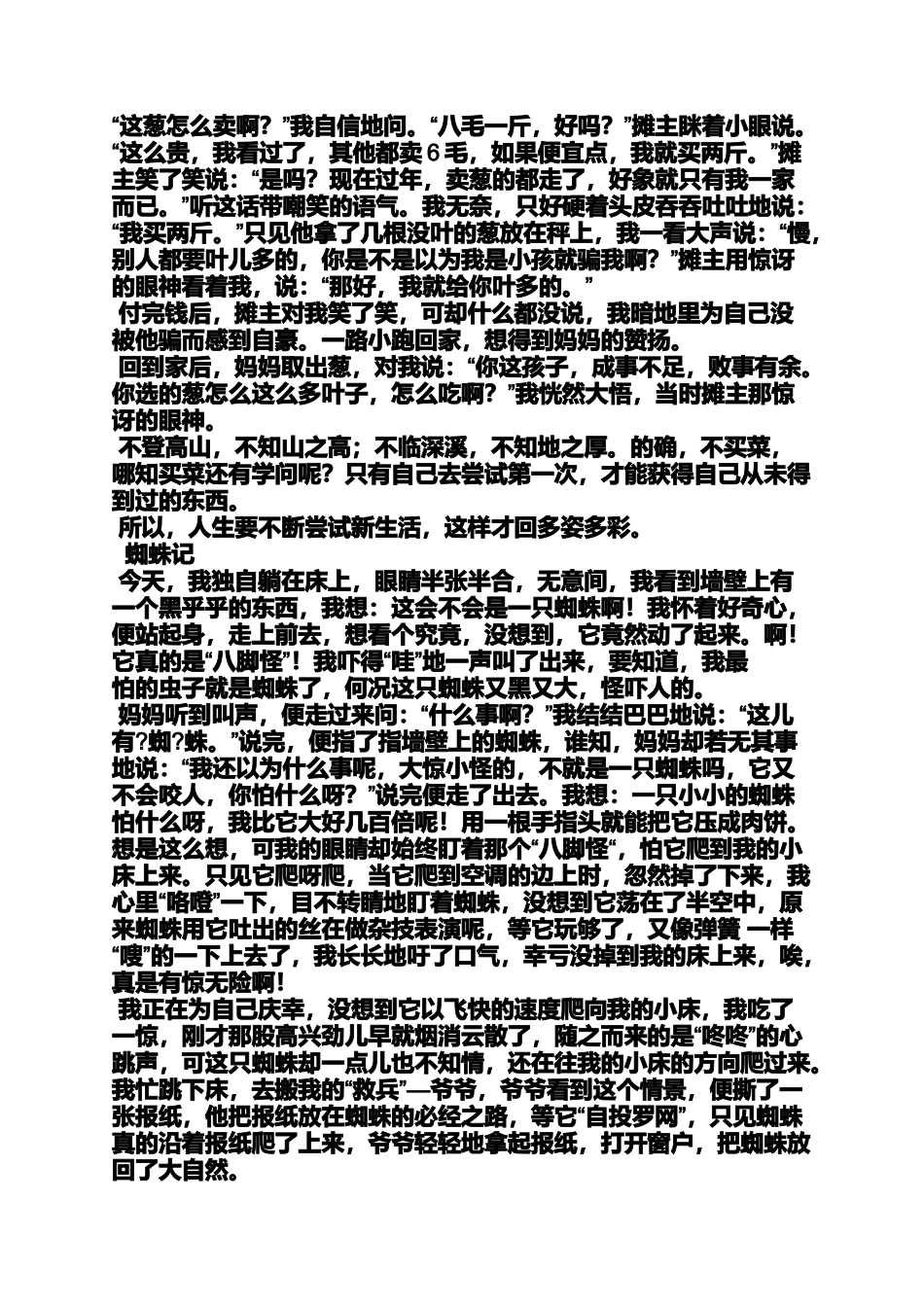 “这葱怎么卖啊？”我自信地问。“八毛一斤，好吗？”摊主眯着小眼说。“这么贵，我看过了，其他都卖６毛，如果便宜点，我就买两斤。”摊主笑了笑说：“是吗？现在过年，卖葱的都走了，好象就只有我一家而已。”听这话带嘲笑的语气。我无奈，只好硬着头皮吞吞吐吐地说：“我买两斤。”只见他拿了几根没叶的葱放在秤上，我一看大声说：“慢，别人都要叶儿多的，你是不是以为我是小孩就骗我啊？”摊主用惊讶的眼神看着我，说：“那好，我就给你叶多的。”

付完钱后，摊主对我笑了笑，可却什么都没说，我暗地里为自己没被他骗而感到自豪。一路小跑回家，想得到妈妈的赞扬。

回到家后，妈妈取出葱，对我说：“你这孩子，成事不足，败事有余。你选的葱怎么这么多叶子，怎么吃啊？”我恍然大悟，当时摊主那惊讶的眼神。

不登高山，不知山之高；不临深溪，不知地之厚。的确，不买菜，哪知买菜还有学问呢？只有自己去尝试第一次，才能获得自己从未得到过的东西。

所以，人生要不断尝试新生活，这样才回多姿多彩。

蜘蛛记

今天，我独自躺在床上，眼睛半张半合，无意间，我看到墙壁上有一个黑乎乎的东西，我想：这会不会是一只蜘蛛啊！我怀着好奇心，便站起身，走上前去，想看个究竟，没想到，它竟然动了起来。啊！它真的是“八脚怪”！我吓得“哇”地一声叫了出来，要知道，我最怕的虫子就是蜘蛛了，何况这只蜘蛛又黑又大，怪吓人的。

妈妈听到叫声，便走过来问：“什么事啊？”我结结巴巴地说：“这儿有?蜘?蛛。”说完，便指了指墙壁上的蜘蛛，谁知，妈妈却若无其事地说：“我还以为什么事呢，大惊小怪的，不就是一只蜘蛛吗，它又不会咬人，你怕什么呀？”说完便走了出去。我想：一只小小的蜘蛛怕什么呀，我比它大好几百倍呢！用一根手指头就能把它压成肉饼。想是这么想，可我的眼睛却始终盯着那个“八脚怪”，怕它爬到我的小床上来。只见它爬呀爬，当它爬到空调的边上时，忽然掉了下来，我心里“咯噔”一下，目不转睛地盯着蜘蛛，没想到它荡在了半空中，原来蜘蛛用它吐出的丝在做杂技表演呢，等它玩够了，又像弹簧 一样“嗖”的一下上去了，我长长地吁了口气，幸亏没掉到我的床上来，唉，真是有惊无险啊！

我正在为自己庆幸，没想到它以飞快的速度爬向我的小床，我吃了一惊，刚才那股高兴劲儿早就烟消云散了，随之而来的是“咚咚”的心跳声，可这只蜘蛛却一点儿也不知情，还在往我的小床的方向爬过来。我忙跳下床，去搬我的“救兵”—爷爷，爷爷看到这个情景，便撕了一张报纸，他把报纸放在蜘蛛的必经之路，等它“自投罗网”，只见蜘蛛真的沿着报纸爬了上来，爷爷轻轻地拿起报纸，打开窗户，把蜘蛛放回了大自然。